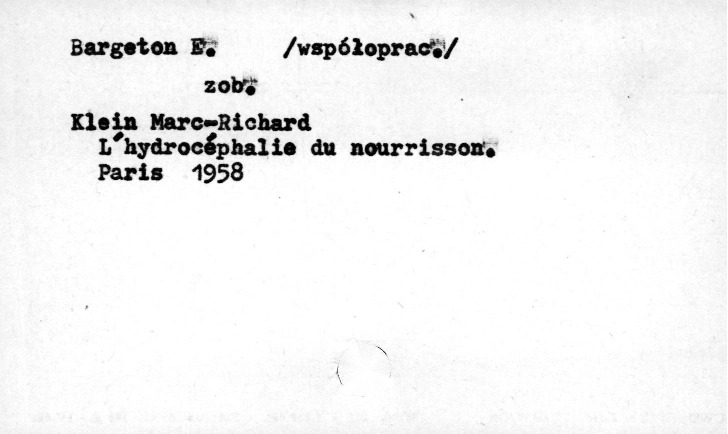 Bargeton E.     /współoprac./

zob.

Klein Marc-Richard
L'hydrocéphalie du nourrisson.
Paris 1958